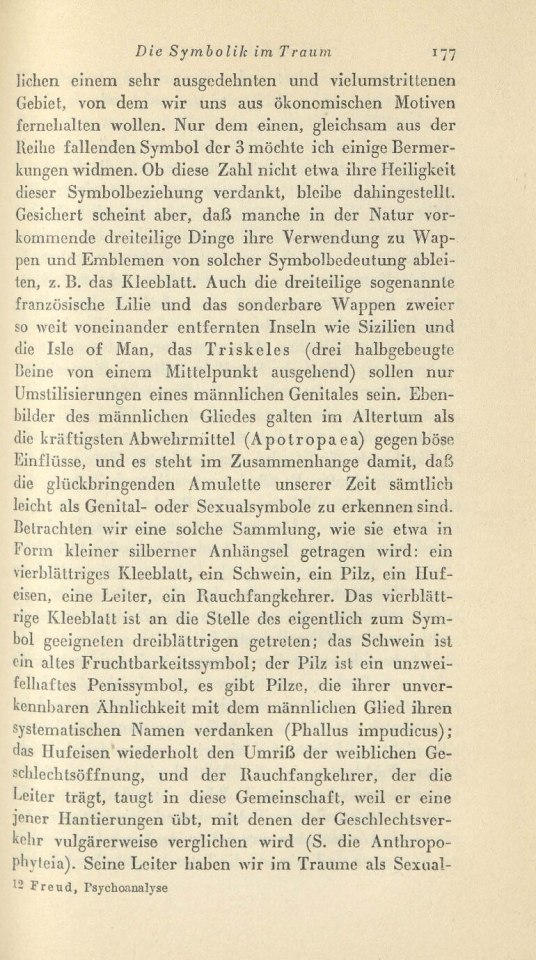 Die Symbolik im Traum 177

lichen einem sehr ausgedehnten und vielumstrittenen Gebiet, von dem wir uns aus ökonomischen Motiven fernehalten wollen. Nur dem einen, gleichsam aus der Reihe fallenden Symbol der 3 möchte ich einige Bermerkungen widmen. Ob diese Zahl nicht etwa ihre Heiligkeit dieser Symbolbeziehung verdankt, bleibe dahingestellt. Gesichert scheint aber, daß manche in der Natur vorkommende dreiteilige Dinge ihre Verwendung zu Wappen und Emblemen von solcher Symbolbedeutung ableiten, z. B. das Kleeblatt. Auch die dreiteilige sogenannte französische Lilie und das sonderbare Wappen zweier so weit voneinander entfernten Inseln wie Sizilien und die Isle of Man, das Triskeles (drei halbgebeugte Beine von einem Mittelpunkt ausgehend) sollen nur Umstilisierungen eines männlichen Genitales sein. Ebenbilder des männlichen Gliedes galten im Altertum als die kräftigsten Abwehrmittel (Apotropaea) gegen böse Einflüsse, und es steht im Zusammenhange damit, daß die glückbringenden Amulette unserer Zeit sämtlich leicht als Genital- oder Sexualsymbole zu erkennen sind. Betrachten wir eine solche Sammlung, wie sie etwa in Form kleiner silberner Anhängsel getragen wird: ein vierblättriges Kleeblatt, ein Schwein, ein Pilz, ein Hufeisen, eine Leiter, ein Rauchfangkehrer. Das vierblättrige Kleeblatt ist an die Stelle des eigentlich zum Symbol geeigneten dreiblättrigen getreten; das Schwein ist ein altes Fruchtbarkeitssymbol; der Pilz ist ein unzweifelhaftes Penissymbol, es gibt Pilze, die ihrer unverkennbaren Ähnlichkeit mit dem männlichen Glied ihren systematischen Namen verdanken (Phallus impudicus); das Hufeisen wiederholt den Umriß der weiblichen Geschlechtsöffnung, und der Rauchfangkehrer, der die Leiter trägt, taugt in diese Gemeinschaft, weil er eine jener Hantierungen übt, mit denen der Geschlechtsverkehr vulgärerweise verglichen wird (S. die Anthropophyteia). Seine Leiter haben wir im Traume als Sexual-

12 Freud, Psychoanalyse